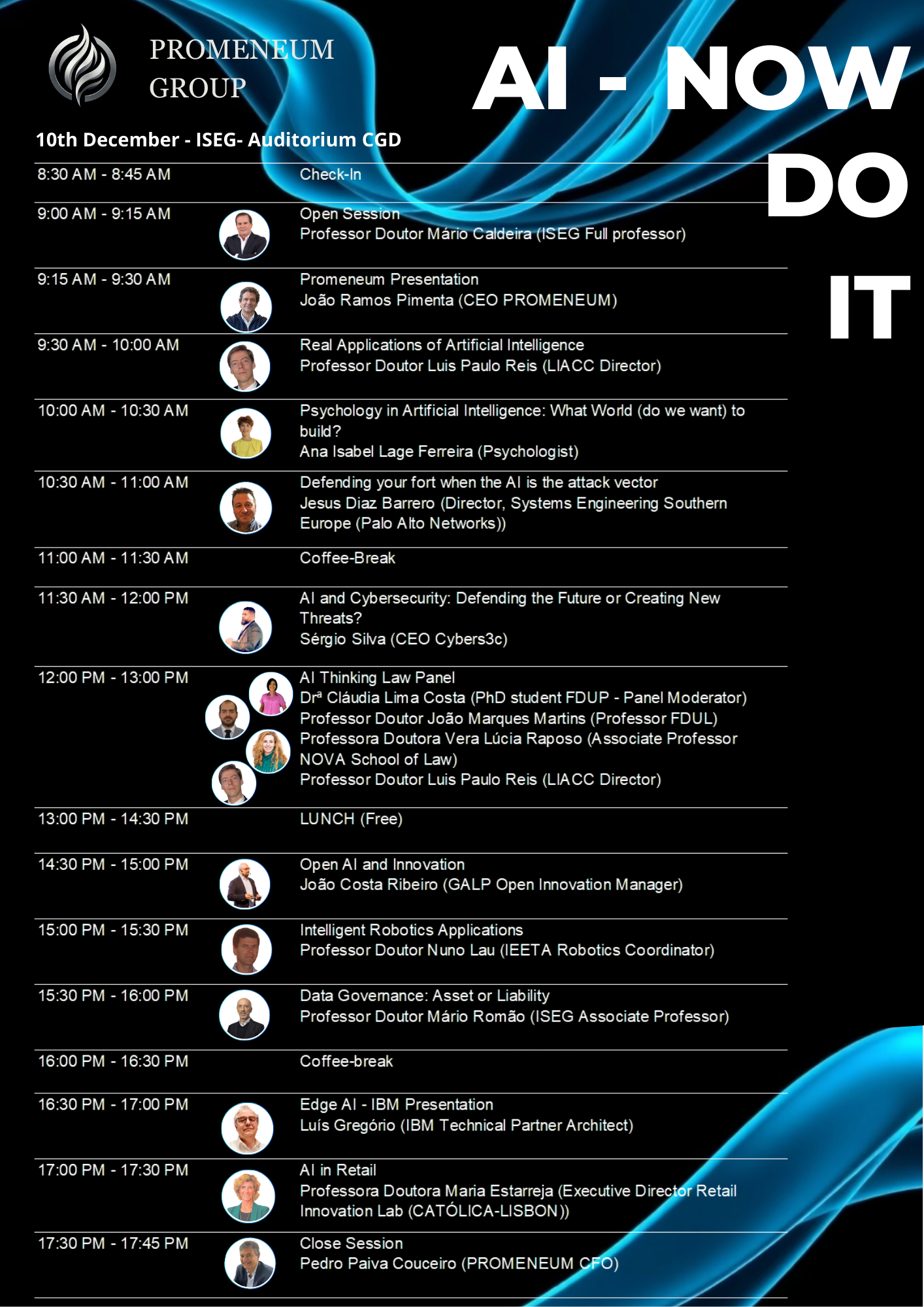 PROMENEUM
GROUP

AI - NOW DO IT

10th December - ISEG- Auditorium CGD

8:30 AM - 8:45 AM
Check-In

9:00 AM - 9:15 AM
Open Session
Professor Doutor Mário Caldeira (ISEG Full professor)

9:15 AM - 9:30 AM
Promeneum Presentation
João Ramos Pimenta (CEO PROMENEUM)

9:30 AM - 10:00 AM
Real Applications of Artificial Intelligence
Professor Doutor Luis Paulo Reis (LIACC Director)

10:00 AM - 10:30 AM
Psychology in Artificial Intelligence: What World (do we want) to build?
Ana Isabel Lage Ferreira (Psychologist)

10:30 AM - 11:00 AM
Defending your fort when the AI is the attack vector
Jesus Diaz Barrero (Director, Systems Engineering Southern Europe (Palo Alto Networks))

11:00 AM - 11:30 AM
Coffee-Break

11:30 AM - 12:00 PM
AI and Cybersecurity: Defending the Future or Creating New Threats?
Sérgio Silva (CEO Cybers3c)

12:00 PM - 13:00 PM
AI Thinking Law Panel
Drª Cláudia Lima Costa (PhD student FDUP - Panel Moderator)
Professor Doutor João Marques Martins (Professor FDUL)
Professora Doutora Vera Lúcia Raposo (Associate Professor NOVA School of Law)
Professor Doutor Luis Paulo Reis (LIACC Director)

13:00 PM - 14:30 PM
LUNCH (Free)

14:30 PM - 15:00 PM
Open AI and Innovation
João Costa Ribeiro (GALP Open Innovation Manager)

15:00 PM - 15:30 PM
Intelligent Robotics Applications
Professor Doutor Nuno Lau (IEETA Robotics Coordinator)

15:30 PM - 16:00 PM
Data Governance: Asset or Liability
Professor Doutor Mário Romão (ISEG Associate Professor)

16:00 PM - 16:30 PM
Coffee-break

16:30 PM - 17:00 PM
Edge AI - IBM Presentation
Luís Gregório (IBM Technical Partner Architect)

17:00 PM - 17:30 PM
AI in Retail
Professora Doutora Maria Estarreja (Executive Director Retail Innovation Lab (CATÓLICA-LISBON))

17:30 PM - 17:45 PM
Close Session
Pedro Paiva Couceiro (PROMENEUM CFO)